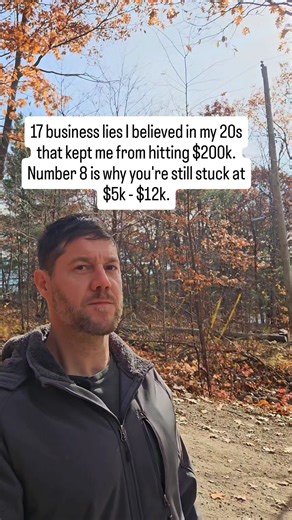 17 business lies I believed in my 20s that kept me from hitting \$200k. Number 8 is why you're still stuck at \$5k - \$12k.